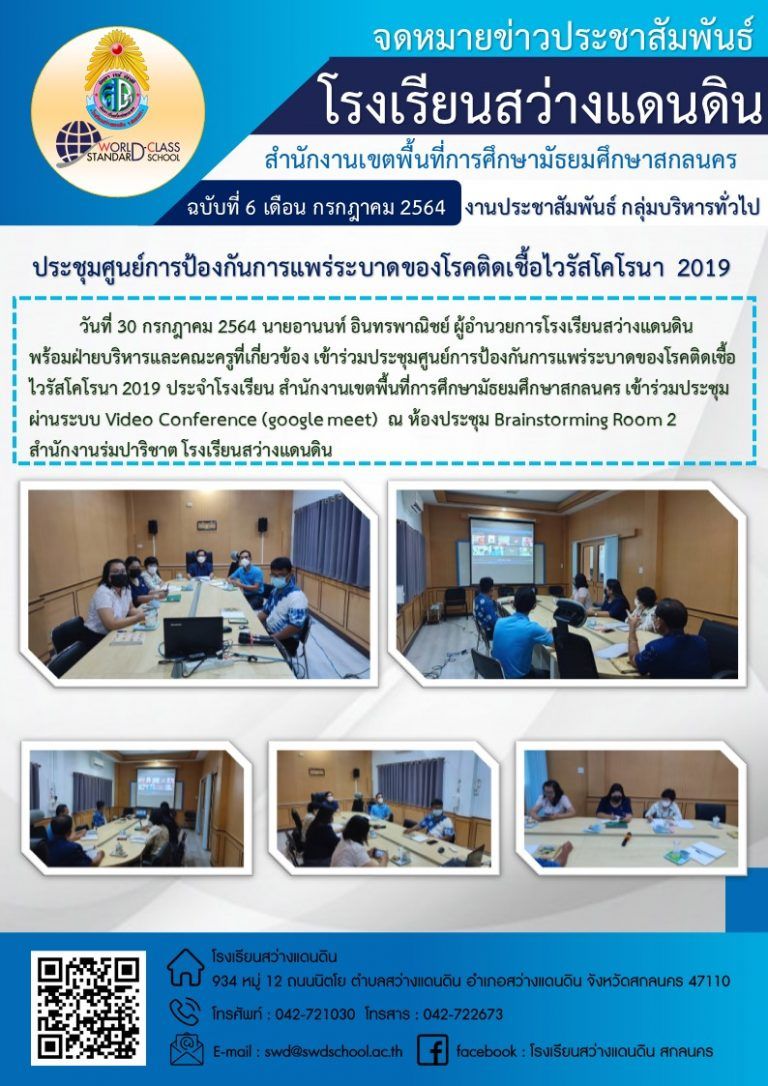 WORLD-CLASS STANDARD SCHOOL

จดหมายข่าวประชาสัมพันธ์

โรงเรียนสว่างแดนดิน

สำนักงานเขตพื้นที่การศึกษามัธยมศึกษาสกลนคร

ฉบับที่ 6 เดือน กรกฎาคม 2564 งานประชาสัมพันธ์ กลุ่มบริหารทั่วไป

ประชุมศูนย์การป้องกันการแพร่ระบาดของโรคติดเชื้อไวรัสโคโรนา 2019

วันที่ 30 กรกฎาคม 2564 นายอานนท์ อินทรพาณิชย์ ผู้อำนวยการโรงเรียนสว่างแดนดิน พร้อมฝ่ายบริหารและคณะครูที่เกี่ยวข้อง เข้าร่วมประชุมศูนย์การป้องกันการแพร่ระบาดของโรคติดเชื้อไวรัสโคโรนา 2019 ประจำโรงเรียน สำนักงานเขตพื้นที่การศึกษามัธยมศึกษาสกลนคร เข้าร่วมประชุมผ่านระบบ Video Conference (google meet) ณ ห้องประชุม Brainstorming Room 2 สำนักงานร่มปาริชาต โรงเรียนสว่างแดนดิน

โรงเรียนสว่างแดนดิน
934 หมู่ 12 ถนนนิตโย ตำบลสว่างแดนดิน อำเภอสว่างแดนดิน จังหวัดสกลนคร 47110

โทรศัพท์ : 042-721030 โทรสาร : 042-722673

E-mail : swd@swdschool.ac.th

facebook : โรงเรียนสว่างแดนดิน สกลนคร